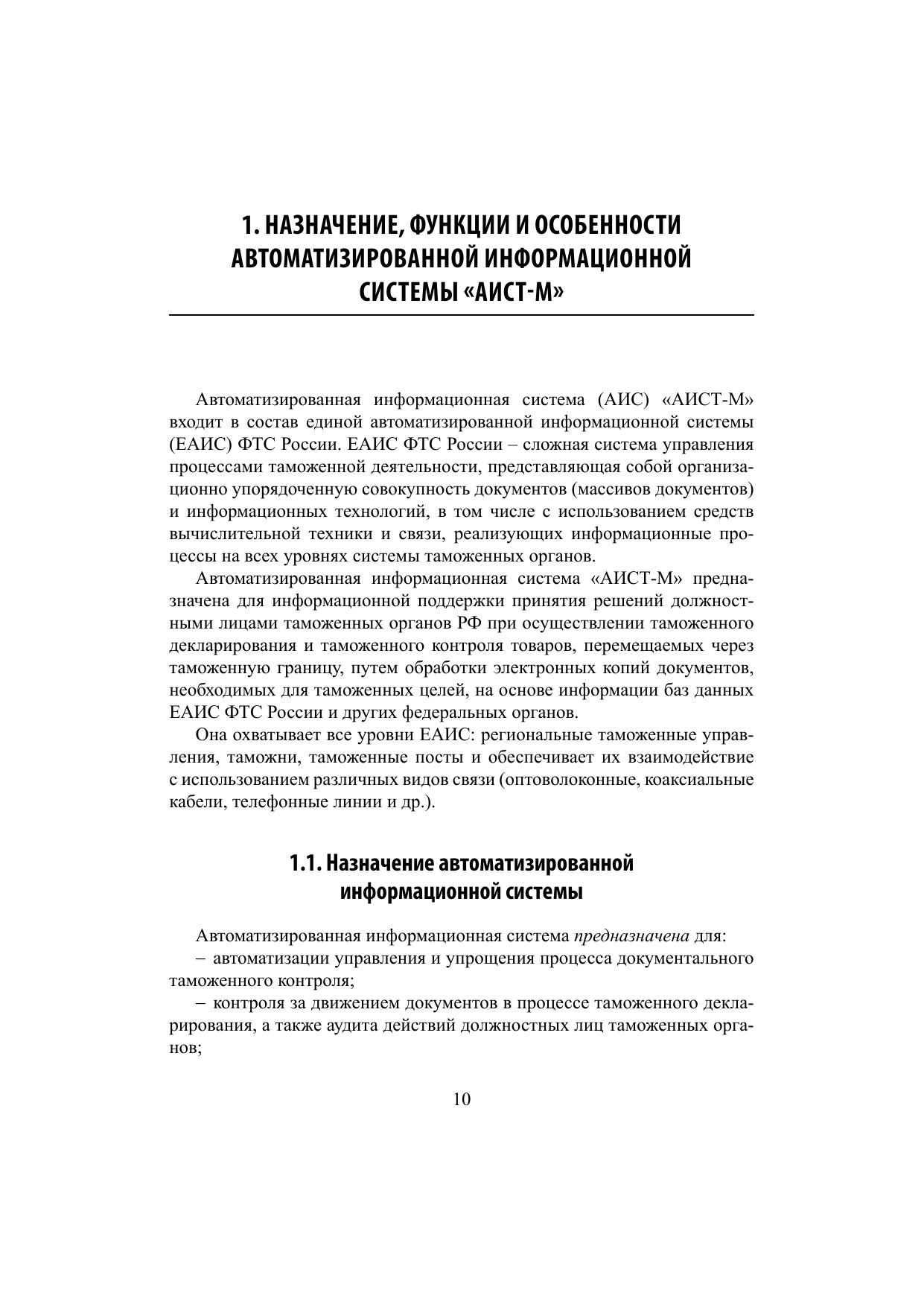 1. НАЗНАЧЕНИЕ, ФУНКЦИИ И ОСОБЕННОСТИ АВТОМАТИЗИРОВАННОЙ ИНФОРМАЦИОННОЙ СИСТЕМЫ «АИСТ-М»

Автоматизированная информационная система (АИС) «АИСТ-М» входит в состав единой автоматизированной информационной системы (ЕАИС) ФТС России. ЕАИС ФТС России – сложная система управления процессами таможенной деятельности, представляющая собой организационно упорядоченную совокупность документов (массивов документов) и информационных технологий, в том числе с использованием средств вычислительной техники и связи, реализующих информационные процессы на всех уровнях системы таможенных органов.

Автоматизированная информационная система «АИСТ-М» предназначена для информационной поддержки принятия решений должностными лицами таможенных органов РФ при осуществлении таможенного декларирования и таможенного контроля товаров, перемещаемых через таможенную границу, путем обработки электронных копий документов, необходимых для таможенных целей, на основе информации баз данных ЕАИС ФТС России и других федеральных органов.

Она охватывает все уровни ЕАИС: региональные таможенные управления, таможни, таможенные посты и обеспечивает их взаимодействие с использованием различных видов связи (оптоволоконные, коаксиальные кабели, телефонные линии и др.).

1.1. Назначение автоматизированной информационной системы

Автоматизированная информационная система предназначена для:

– автоматизации управления и упрощения процесса документального таможенного контроля;

– контроля за движением документов в процессе таможенного декларирования, а также аудита действий должностных лиц таможенных органов;

10